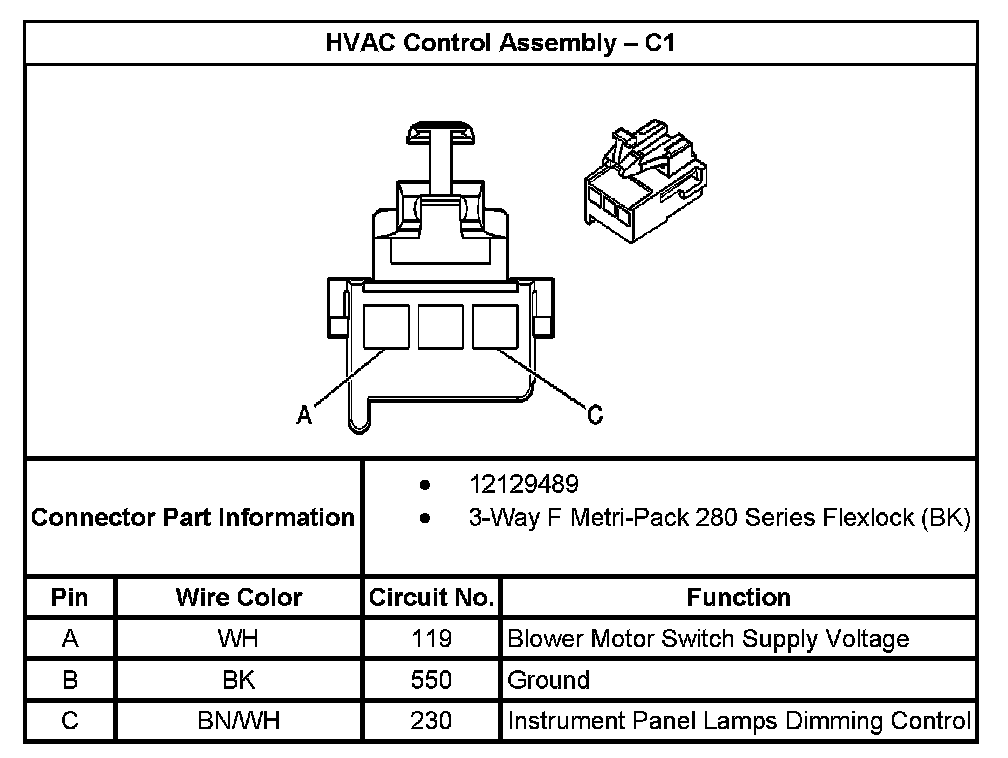 HVAC Control Assembly – C1

A

C

Connector Part Information

- 12129489
- 3-Way F Metri-Pack 280 Series Flexlock (BK)

| Pin | Wire Color | Circuit No. | Function |
|---|---|---|---|
| A | WH | 119 | Blower Motor Switch Supply Voltage |
| B | BK | 550 | Ground |
| C | BN/WH | 230 | Instrument Panel Lamps Dimming Control |